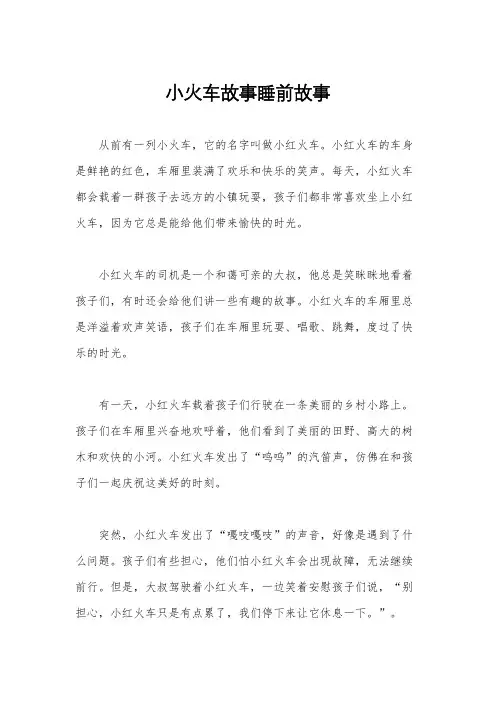 小火车故事睡前故事

从前有一列小火车，它的名字叫做小红火车。小红火车的车身是鲜艳的红色，车厢里装满了欢乐和快乐的笑声。每天，小红火车都会载着一群孩子去远方的小镇玩耍，孩子们都非常喜欢坐上小红火车，因为它总是能给他们带来愉快的时光。

小红火车的司机是一个和蔼可亲的大叔，他总是笑眯眯地看着孩子们，有时还会给他们讲一些有趣的故事。小红火车的车厢里总是洋溢着欢声笑语，孩子们在车厢里玩耍、唱歌、跳舞，度过了快乐的时光。

有一天，小红火车载着孩子们行驶在一条美丽的乡村小路上。孩子们在车厢里兴奋地欢呼着，他们看到了美丽的田野、高大的树木和欢快的小河。小红火车发出了“呜呜”的汽笛声，仿佛在和孩子们一起庆祝这美好的时刻。

突然，小红火车发出了“嘎吱嘎吱”的声音，好像是遇到了什么问题。孩子们有些担心，他们怕小红火车会出现故障，无法继续前行。但是，大叔驾驶着小红火车，一边笑着安慰孩子们说，“别担心，小红火车只是有点累了，我们停下来让它休息一下。”。